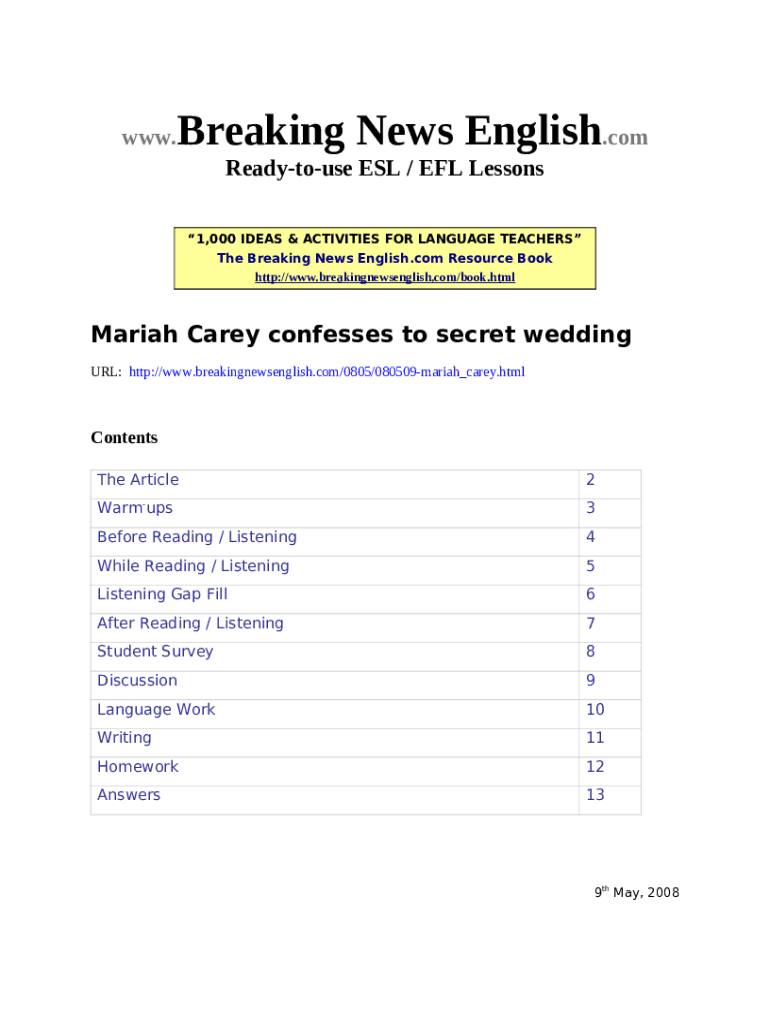 www.Breaking News English.com

Ready-to-use ESL / EFL Lessons

"1,000 IDEAS & ACTIVITIES FOR LANGUAGE TEACHERS"
The Breaking News English.com Resource Book
http://www.breakingnewsenglish.com/book.html

Mariah Carey confesses to secret wedding

URL: http://www.breakingnewsenglish.com/0805/080509-mariah_carey.html

Contents

The Article 2
Warm-ups 3
Before Reading / Listening 4
While Reading / Listening 5
Listening Gap Fill 6
After Reading / Listening 7
Student Survey 8
Discussion 9
Language Work 10
Writing 11
Homework 12
Answers 13

9th May, 2008